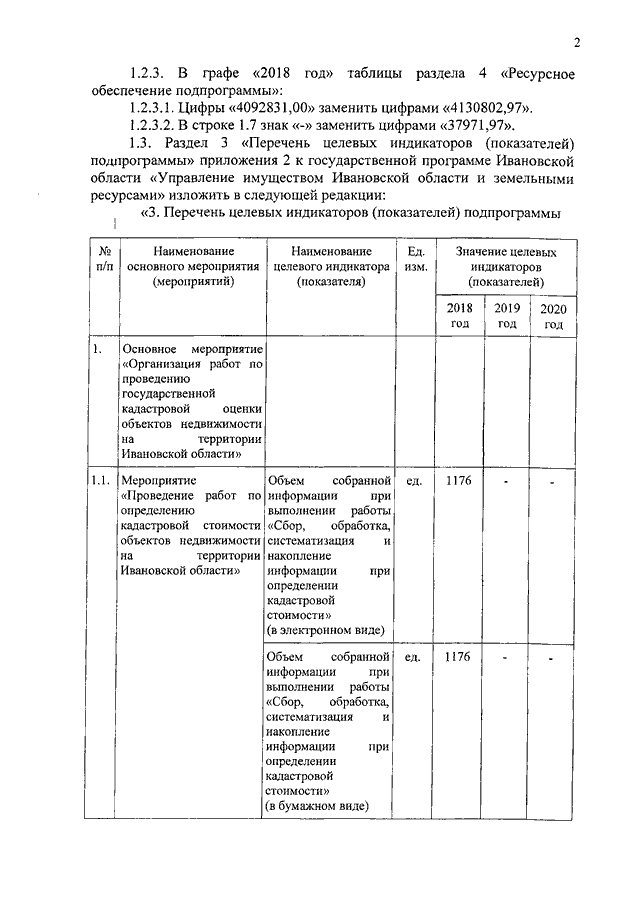 2

1.2.3. В графе «2018 год» таблицы раздела 4 «Ресурсное обеспечение подпрограммы»:

1.2.3.1. Цифры «4092831,00» заменить цифрами «4130802,97».

1.2.3.2. В строке 1.7 знак «-» заменить цифрами «37971,97».

1.3. Раздел 3 «Перечень целевых индикаторов (показателей) подпрограммы» приложения 2 к государственной программе Ивановской области «Управление имуществом Ивановской области и земельными ресурсами» изложить в следующей редакции:

«3. Перечень целевых индикаторов (показателей) подпрограммы

| № п/п | Наименование основного мероприятия (мероприятий) | Наименование целевого индикатора (показателя) | Ед. изм. | Значение целевых индикаторов (показателей) | | |
|---|---|---|---|---|---|---|
| | | | | 2018 год | 2019 год | 2020 год |
| 1. | Основное мероприятие «Организация работ по проведению государственной кадастровой оценки объектов недвижимости на территории Ивановской области» | | | | | |
| 1.1. | Мероприятие «Проведение работ по определению кадастровой стоимости объектов недвижимости на территории Ивановской области» | Объем собранной информации при выполнении работы «Сбор, обработка, систематизация и накопление информации при определении кадастровой стоимости» (в электронном виде) | ед. | 1176 | - | - |
| | | Объем собранной информации при выполнении работы «Сбор, обработка, систематизация и накопление информации при определении кадастровой стоимости» (в бумажном виде) | ед. | 1176 | - | - |